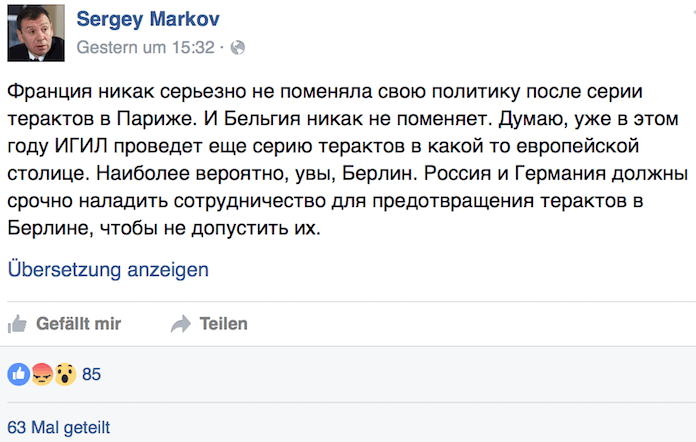 Sergey Markov
Gestern um 15:32 ·

Франция никак серьезно не поменяла свою политику после серии терактов в Париже. И Бельгия никак не поменяет. Думаю, уже в этом году ИГИЛ проведет еще серию терактов в какой то европейской столице. Наиболее вероятно, увы, Берлин. Россия и Германия должны срочно наладить сотрудничество для предотвращения терактов в Берлине, чтобы не допустить их.

Übersetzung anzeigen

Gefällt mir Teilen

85

63 Mal geteilt